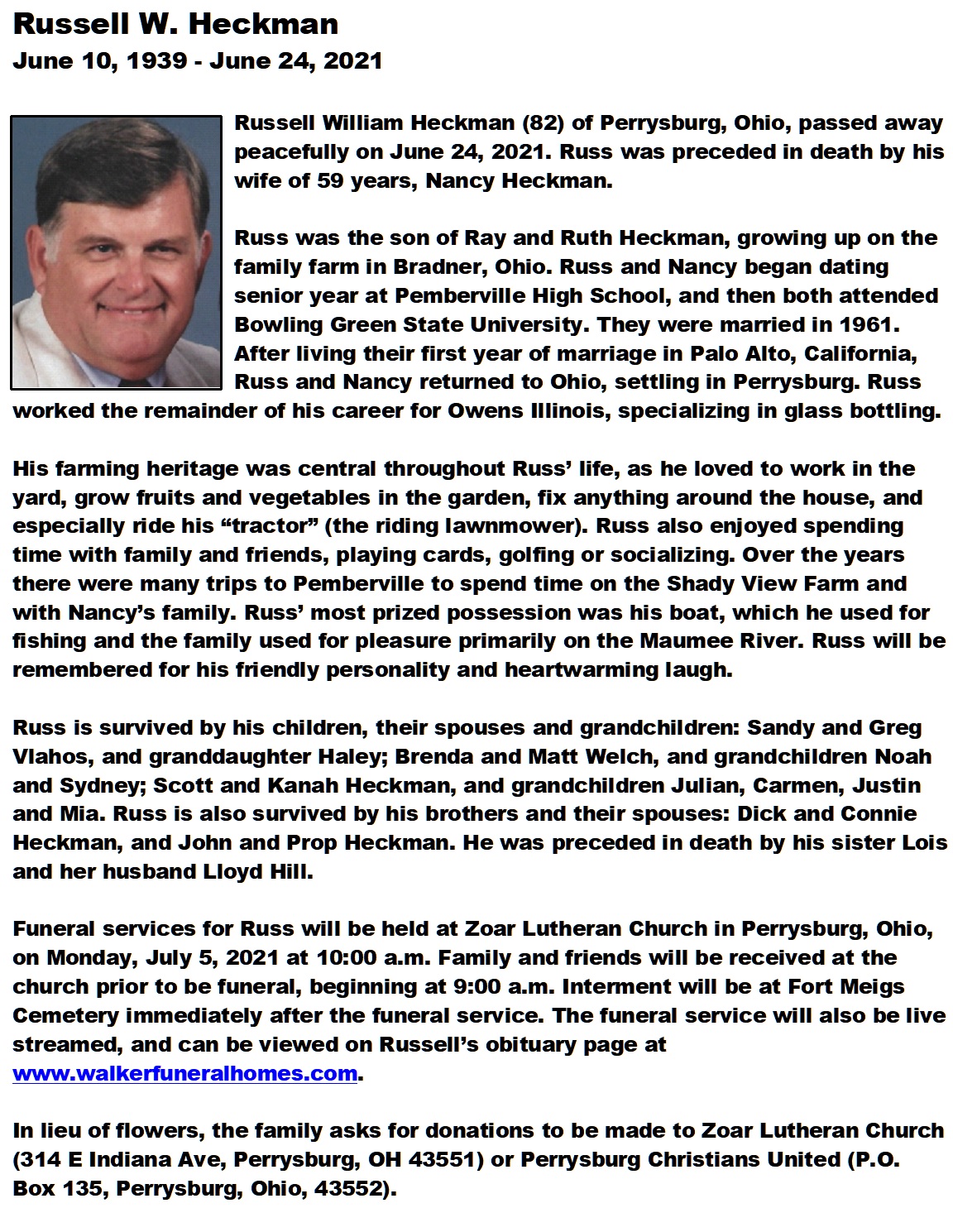 Russell W. Heckman
June 10, 1939 - June 24, 2021

Russell William Heckman (82) of Perrysburg, Ohio, passed away peacefully on June 24, 2021. Russ was preceded in death by his wife of 59 years, Nancy Heckman.

Russ was the son of Ray and Ruth Heckman, growing up on the family farm in Bradner, Ohio. Russ and Nancy began dating senior year at Pemberville High School, and then both attended Bowling Green State University. They were married in 1961. After living their first year of marriage in Palo Alto, California, Russ and Nancy returned to Ohio, settling in Perrysburg. Russ worked the remainder of his career for Owens Illinois, specializing in glass bottling.

His farming heritage was central throughout Russ' life, as he loved to work in the yard, grow fruits and vegetables in the garden, fix anything around the house, and especially ride his "tractor" (the riding lawnmower). Russ also enjoyed spending time with family and friends, playing cards, golfing or socializing. Over the years there were many trips to Pemberville to spend time on the Shady View Farm and with Nancy's family. Russ' most prized possession was his boat, which he used for fishing and the family used for pleasure primarily on the Maumee River. Russ will be remembered for his friendly personality and heartwarming laugh.

Russ is survived by his children, their spouses and grandchildren: Sandy and Greg Vlahos, and granddaughter Haley; Brenda and Matt Welch, and grandchildren Noah and Sydney; Scott and Kanah Heckman, and grandchildren Julian, Carmen, Justin and Mia. Russ is also survived by his brothers and their spouses: Dick and Connie Heckman, and John and Prop Heckman. He was preceded in death by his sister Lois and her husband Lloyd Hill.

Funeral services for Russ will be held at Zoar Lutheran Church in Perrysburg, Ohio, on Monday, July 5, 2021 at 10:00 a.m. Family and friends will be received at the church prior to be funeral, beginning at 9:00 a.m. Interment will be at Fort Meigs Cemetery immediately after the funeral service. The funeral service will also be live streamed, and can be viewed on Russell's obituary page at www.walkerfuneralhomes.com.

In lieu of flowers, the family asks for donations to be made to Zoar Lutheran Church (314 E Indiana Ave, Perrysburg, OH 43551) or Perrysburg Christians United (P.O. Box 135, Perrysburg, Ohio, 43552).